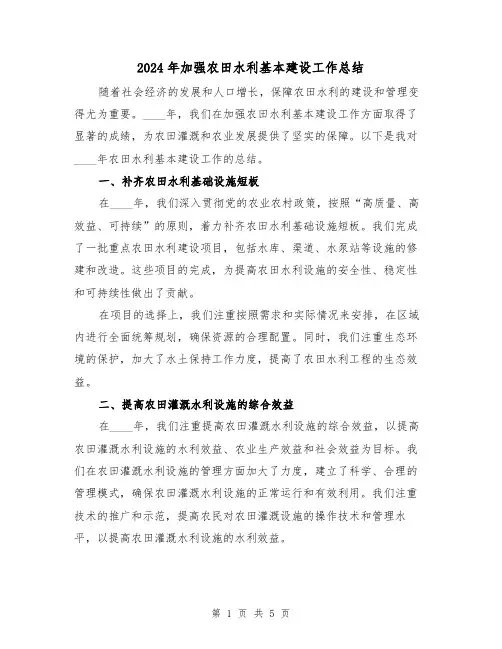 2024年加强农田水利基本建设工作总结

随着社会经济的发展和人口增长，保障农田水利的建设和管理变得尤为重要。____年，我们在加强农田水利基本建设工作方面取得了显著的成绩，为农田灌溉和农业发展提供了坚实的保障。以下是我对____年农田水利基本建设工作的总结。

一、补齐农田水利基础设施短板

在____年，我们深入贯彻党的农业农村政策，按照“高质量、高效益、可持续”的原则，着力补齐农田水利基础设施短板。我们完成了一批重点农田水利建设项目，包括水库、渠道、水泵站等设施的修建和改造。这些项目的完成，为提高农田水利设施的安全性、稳定性和可持续性做出了贡献。

在项目的选择上，我们注重按照需求和实际情况来安排，在区域内进行全面统筹规划，确保资源的合理配置。同时，我们注重生态环境的保护，加大了水土保持工作力度，提高了农田水利工程的生态效益。

二、提高农田灌溉水利设施的综合效益

在____年，我们注重提高农田灌溉水利设施的综合效益，以提高农田灌溉水利设施的水利效益、农业生产效益和社会效益为目标。我们在农田灌溉水利设施的管理方面加大了力度，建立了科学、合理的管理模式，确保农田灌溉水利设施的正常运行和有效利用。我们注重技术的推广和示范，提高农民对农田灌溉设施的操作技术和管理水平，以提高农田灌溉水利设施的水利效益。

第 1 页 共 5 页